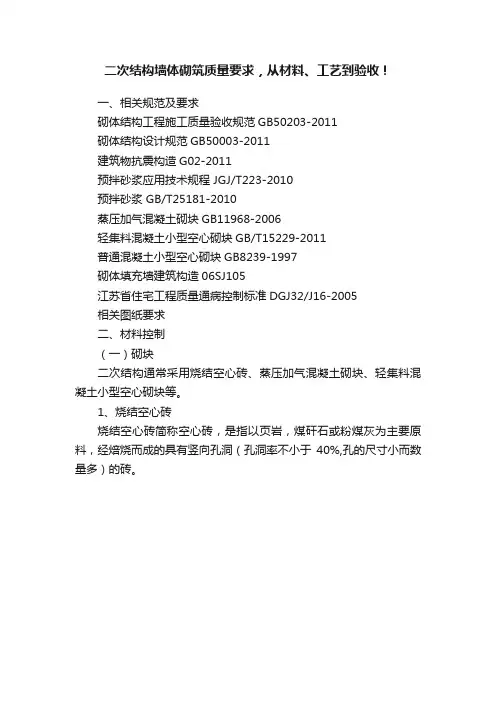 二次结构墙体砌筑质量要求，从材料、工艺到验收！

一、相关规范及要求
砌体结构工程施工质量验收规范 GB50203-2011
砌体结构设计规范 GB50003-2011
建筑物抗震构造 G02-2011
预拌砂浆应用技术规程 JGJ/T223-2010
预拌砂浆 GB/T25181-2010
蒸压加气混凝土砌块 GB11968-2006
轻集料混凝土小型空心砌块 GB/T15229-2011
普通混凝土小型空心砌块 GB8239-1997
砌体填充墙建筑构造 06SJ105
江苏省住宅工程质量通病控制标准 DGJ32/J16-2005
相关图纸要求
二、材料控制
（一）砌块
二次结构通常采用烧结空心砖、蒸压加气混凝土砌块、轻集料混凝土小型空心砌块等。
1、烧结空心砖
烧结空心砖简称空心砖，是指以页岩，煤矸石或粉煤灰为主要原料，经焙烧而成的具有竖向孔洞（孔洞率不小于 40%,孔的尺寸小而数量多）的砖。